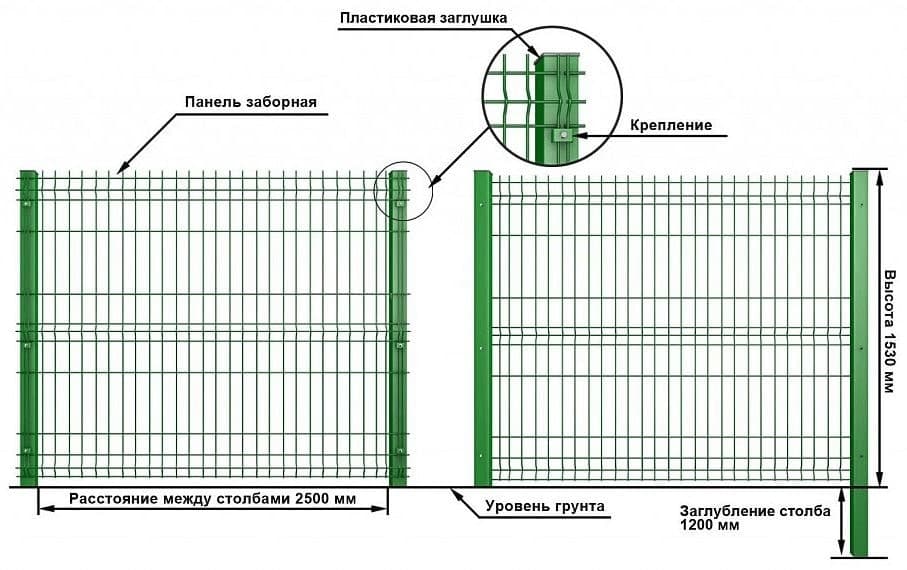 Пластиковая заглушка

Панель заборная

Крепление

Высота 1530 мм

Расстояние между столбами 2500 мм

Уровень грунта

Заглубление столба 1200 мм